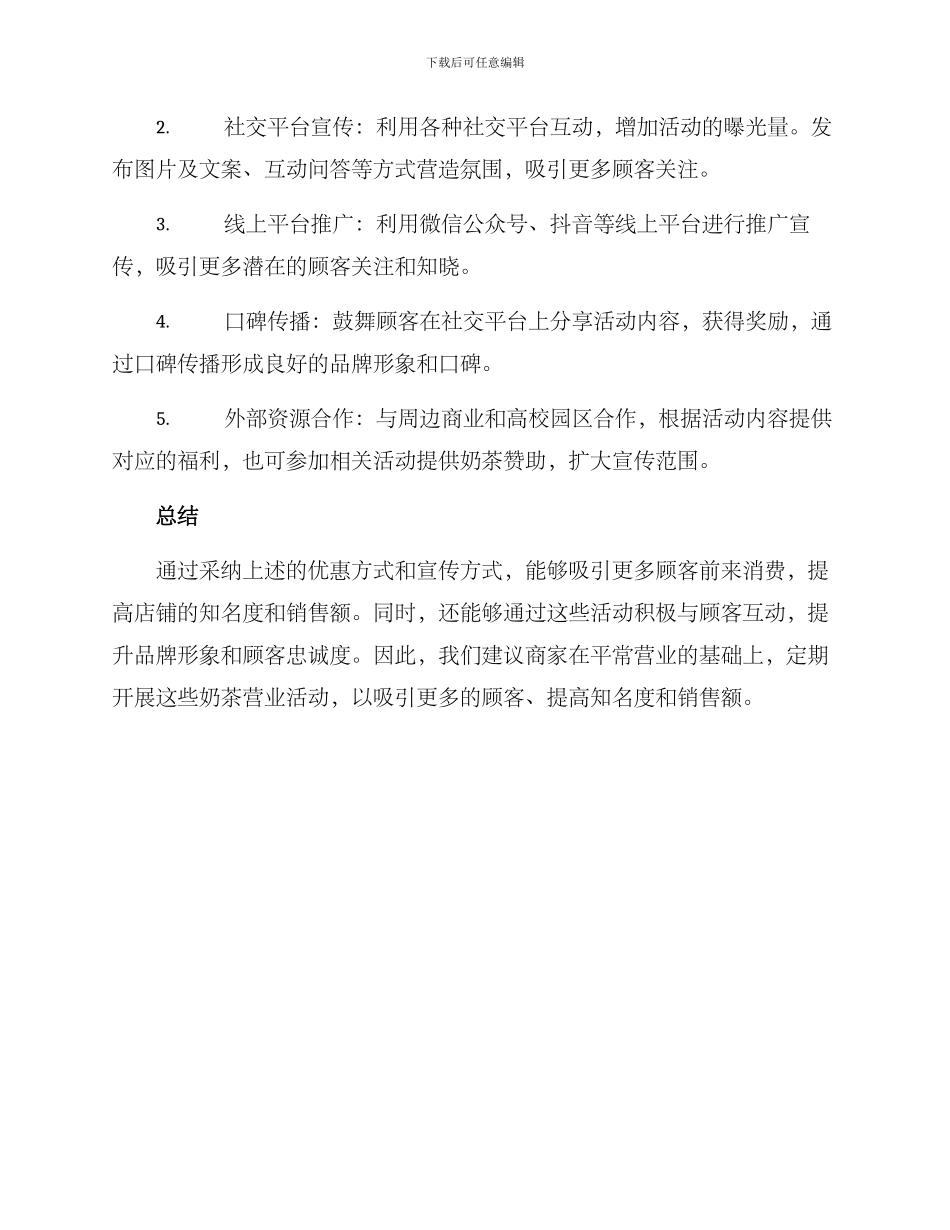 下载后可任意编辑

2. 社交平台宣传：利用各种社交平台互动，增加活动的曝光量。发布图片及文案、互动问答等方式营造氛围，吸引更多顾客关注。

3. 线上平台推广：利用微信公众号、抖音等线上平台进行推广宣传，吸引更多潜在的顾客关注和知晓。

4. 口碑传播：鼓舞顾客在社交平台上分享活动内容，获得奖励，通过口碑传播形成良好的品牌形象和口碑。

5. 外部资源合作：与周边商业和高校园区合作，根据活动内容提供对应的福利，也可参加相关活动提供奶茶赞助，扩大宣传范围。

总结

通过采纳上述的优惠方式和宣传方式，能够吸引更多顾客前来消费，提高店铺的知名度和销售额。同时，还能够通过这些活动积极与顾客互动，提升品牌形象和顾客忠诚度。因此，我们建议商家在平常营业的基础上，定期开展这些奶茶营业活动，以吸引更多的顾客、提高知名度和销售额。